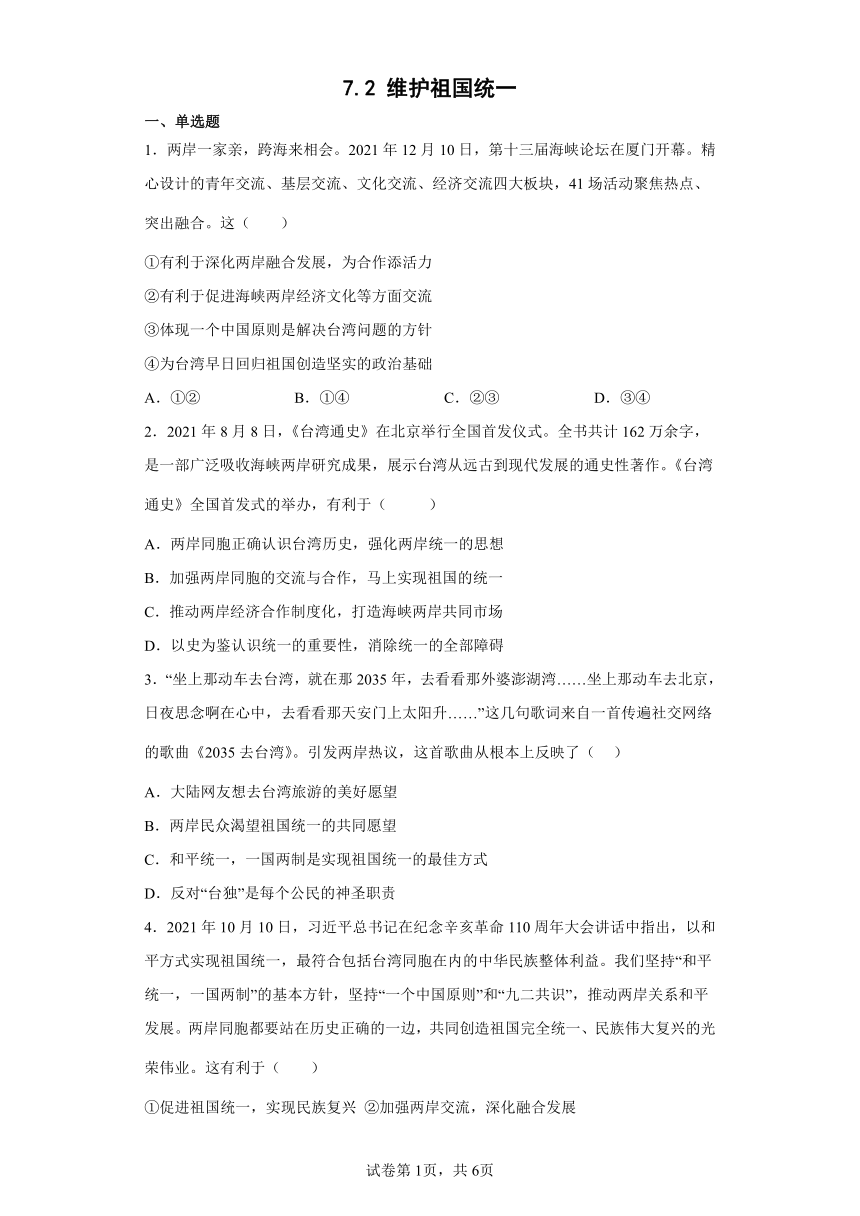 7.2 维护祖国统一

一、单选题

1．两岸一家亲，跨海来相会。2021 年 12 月 10 日，第十三届海峡论坛在厦门开幕。精心设计的青年交流、基层交流、文化交流、经济交流四大板块，41 场活动聚焦热点、突出融合。这（　　）

①有利于深化两岸融合发展，为合作添活力

②有利于促进海峡两岸经济文化等方面交流

③体现一个中国原则是解决台湾问题的方针

④为台湾早日回归祖国创造坚实的政治基础

A．①②　　B．①④　　C．②③　　D．③④

2．2021 年 8 月 8 日，《台湾通史》在北京举行全国首发仪式。全书共计 162 万余字，是一部广泛吸收海峡两岸研究成果，展示台湾从远古到现代发展的通史性著作。《台湾通史》全国首发式的举办，有利于（　　）

A．两岸同胞正确认识台湾历史，强化两岸统一的思想

B．加强两岸同胞的交流与合作，马上实现祖国的统一

C．推动两岸经济合作制度化，打造海峡两岸共同市场

D．以史为鉴认识统一的重要性，消除统一的全部障碍

3．“坐上那动车去台湾，就在那 2035 年，去看看那外婆澎湖湾……坐上那动车去北京，日夜思念啊在心中，去看看那天安门上太阳升……”这几句歌词来自一首传遍社交网络的歌曲《2035 去台湾》。引发两岸热议，这首歌曲从根本上反映了（　　）

A．大陆网友想去台湾旅游的美好愿望

B．两岸民众渴望祖国统一的共同愿望

C．和平统一，一国两制是实现祖国统一的最佳方式

D．反对“台独”是每个公民的神圣职责

4．2021 年 10 月 10 日，习近平总书记在纪念辛亥革命 110 周年大会讲话中指出，以和平方式实现祖国统一，最符合包括台湾同胞在内的中华民族整体利益。我们坚持“和平统一，一国两制”的基本方针，坚持“一个中国原则”和“九二共识”，推动两岸关系和平发展。两岸同胞都要站在历史正确的一边，共同创造祖国完全统一、民族伟大复兴的光荣伟业。这有利于（　　）

①促进祖国统一，实现民族复兴 ②加强两岸交流，深化融合发展

试卷第 1页，共 6页